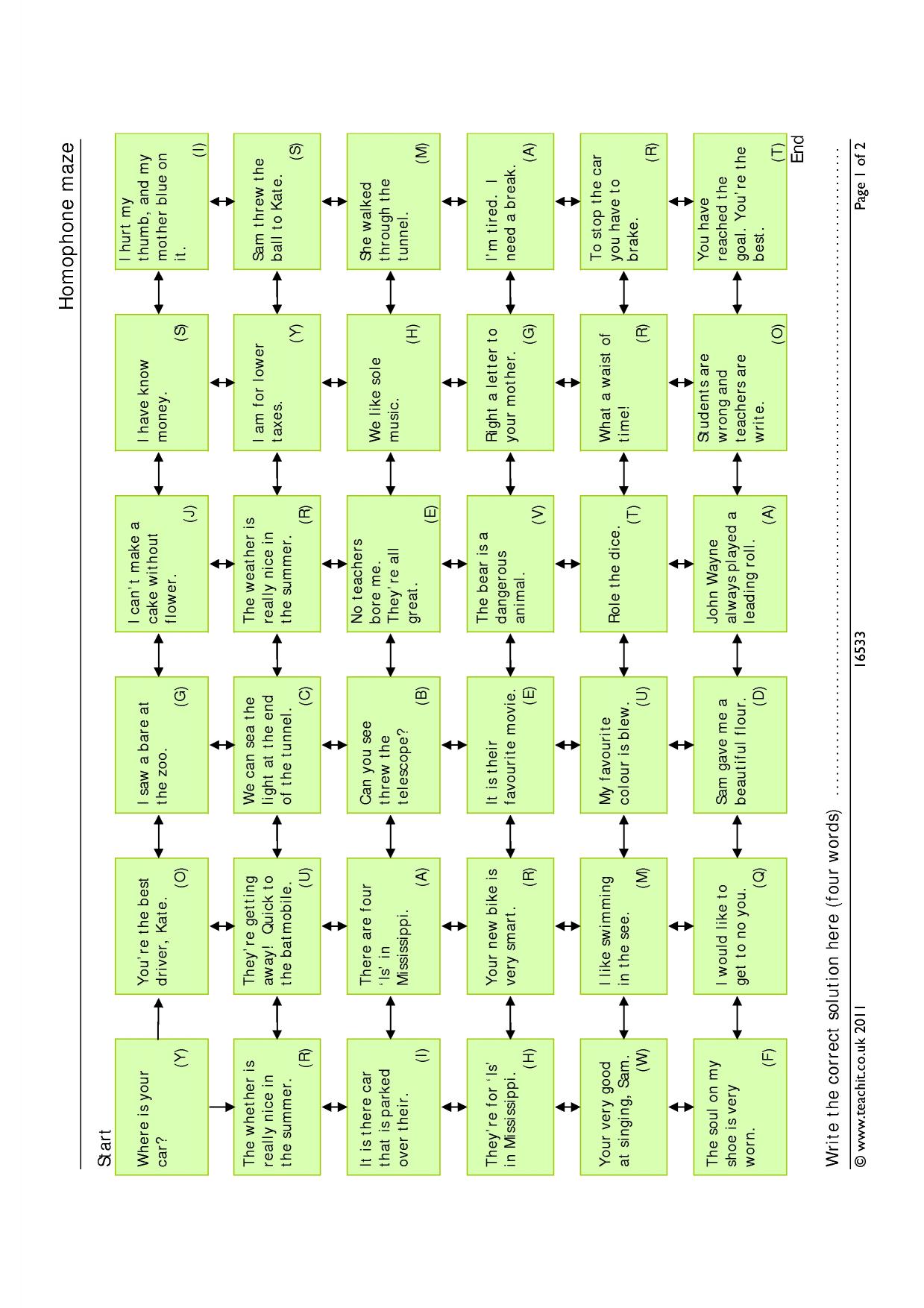 Homophone maze

Start

Where is your car? (Y)

You're the best driver, Kate. (O)

I saw a bare at the zoo. (G)

I can't make a cake without flower. (J)

I have know money. (S)

I hurt my thumb, and my mother blue on it. (I)

The whether is really nice in the summer. (R)

They're getting away! Quick to the batmobile. (U)

We can sea the light at the end of the tunnel. (C)

The weather is really nice in the summer. (R)

I am for lower taxes. (Y)

Sam threw the ball to Kate. (S)

It is there car that is parked over their. (I)

There are four 'Is' in Mississippi. (A)

Can you see threw the telescope? (B)

No teachers bore me. They're all great. (E)

We like sole music. (H)

She walked through the tunnel. (M)

They're for 'Is' in Mississippi. (H)

Your new bike is very smart. (R)

It is their favourite movie. (E)

The bear is a dangerous animal. (V)

Right a letter to your mother. (G)

I'm tired. I need a break. (A)

Your very good at singing, Sam. (W)

I like swimming in the see. (M)

My favourite colour is blew. (U)

Role the dice. (T)

What a waist of time! (R)

To stop the car you have to brake. (R)

The soul on my shoe is very worn. (F)

I would like to get to no you. (Q)

Sam gave me a beautiful flour. (D)

John Wayne always played a leading roll. (A)

Students are wrong and teachers are write. (O)

You have reached the goal. You're the best. (T)

End

Write the correct solution here (four words) ____

© www.teachit.co.uk 2011 16533 Page 1 of 2